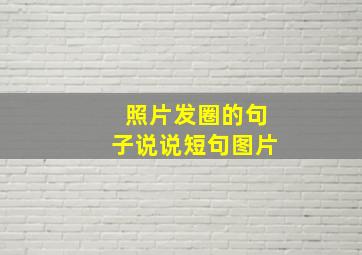 照片发圈的句子说说短句图片